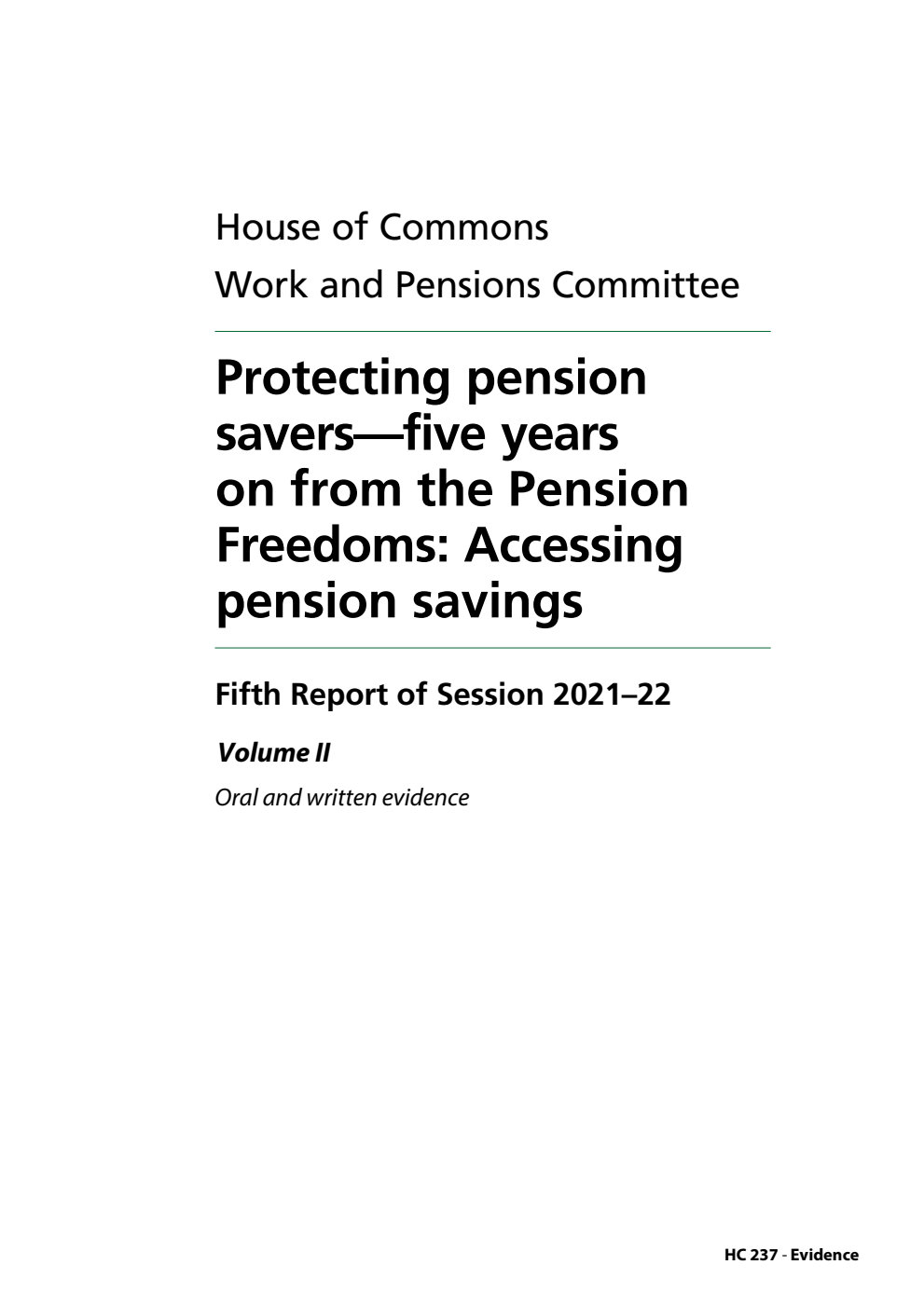 House of Commons
Work and Pensions Committee

Protecting pension savers—five years on from the Pension Freedoms: Accessing pension savings

Fifth Report of Session 2021–22

Volume II

Oral and written evidence

HC 237 - Evidence